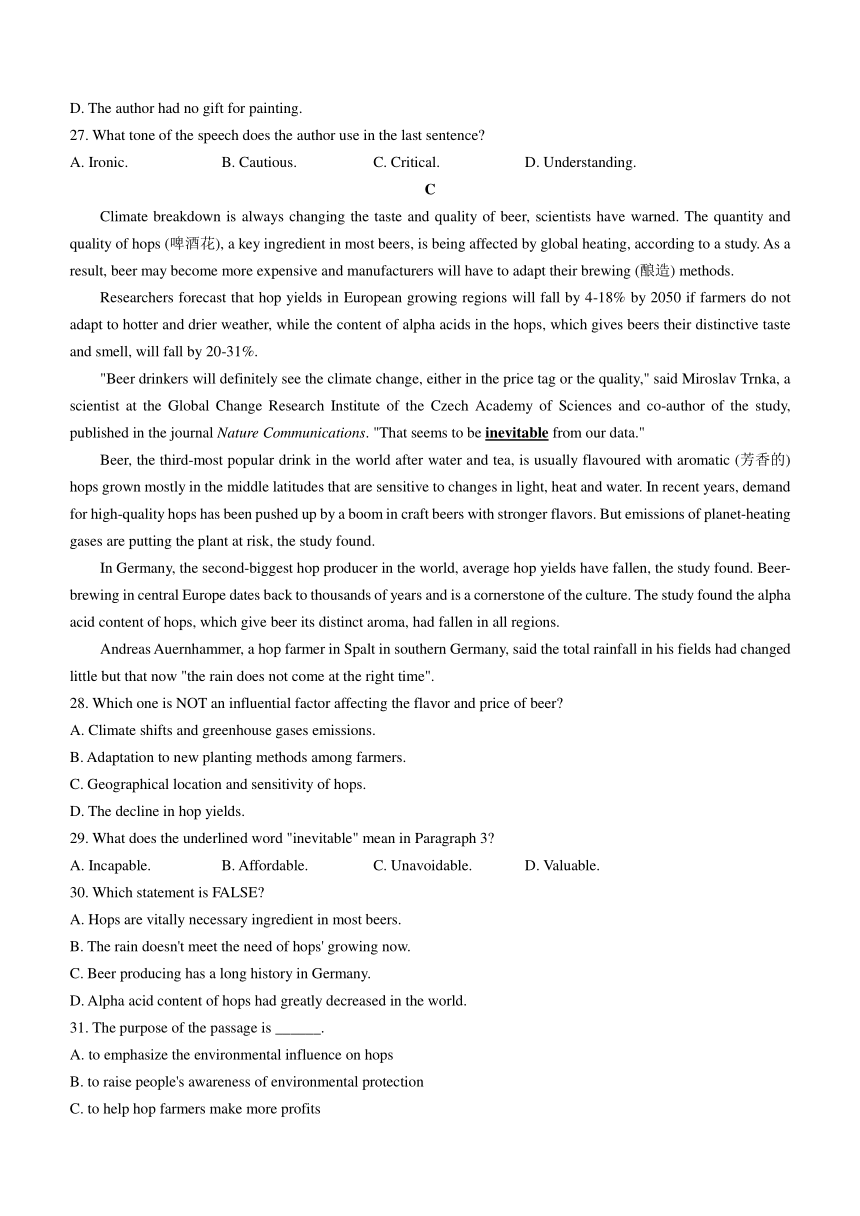 D. The author had no gift for painting.

27. What tone of the speech does the author use in the last sentence?

A. Ironic. B. Cautious. C. Critical. D. Understanding.

C

Climate breakdown is always changing the taste and quality of beer, scientists have warned. The quantity and quality of hops (啤酒花), a key ingredient in most beers, is being affected by global heating, according to a study. As a result, beer may become more expensive and manufacturers will have to adapt their brewing (酿造) methods.

Researchers forecast that hop yields in European growing regions will fall by 4-18% by 2050 if farmers do not adapt to hotter and drier weather, while the content of alpha acids in the hops, which gives beers their distinctive taste and smell, will fall by 20-31%.

"Beer drinkers will definitely see the climate change, either in the price tag or the quality," said Miroslav Trnka, a scientist at the Global Change Research Institute of the Czech Academy of Sciences and co-author of the study, published in the journal Nature Communications. "That seems to be inevitable from our data."

Beer, the third-most popular drink in the world after water and tea, is usually flavoured with aromatic (芳香的) hops grown mostly in the middle latitudes that are sensitive to changes in light, heat and water. In recent years, demand for high-quality hops has been pushed up by a boom in craft beers with stronger flavors. But emissions of planet-heating gases are putting the plant at risk, the study found.

In Germany, the second-biggest hop producer in the world, average hop yields have fallen, the study found. Beer-brewing in central Europe dates back to thousands of years and is a cornerstone of the culture. The study found the alpha acid content of hops, which give beer its distinct aroma, had fallen in all regions.

Andreas Auernhammer, a hop farmer in Spalt in southern Germany, said the total rainfall in his fields had changed little but that now "the rain does not come at the right time".

28. Which one is NOT an influential factor affecting the flavor and price of beer?

A. Climate shifts and greenhouse gases emissions.

B. Adaptation to new planting methods among farmers.

C. Geographical location and sensitivity of hops.

D. The decline in hop yields.

29. What does the underlined word "inevitable" mean in Paragraph 3?

A. Incapable. B. Affordable. C. Unavoidable. D. Valuable.

30. Which statement is FALSE?

A. Hops are vitally necessary ingredient in most beers.

B. The rain doesn't meet the need of hops' growing now.

C. Beer producing has a long history in Germany.

D. Alpha acid content of hops had greatly decreased in the world.

31. The purpose of the passage is ______.

A. to emphasize the environmental influence on hops

B. to raise people's awareness of environmental protection

C. to help hop farmers make more profits